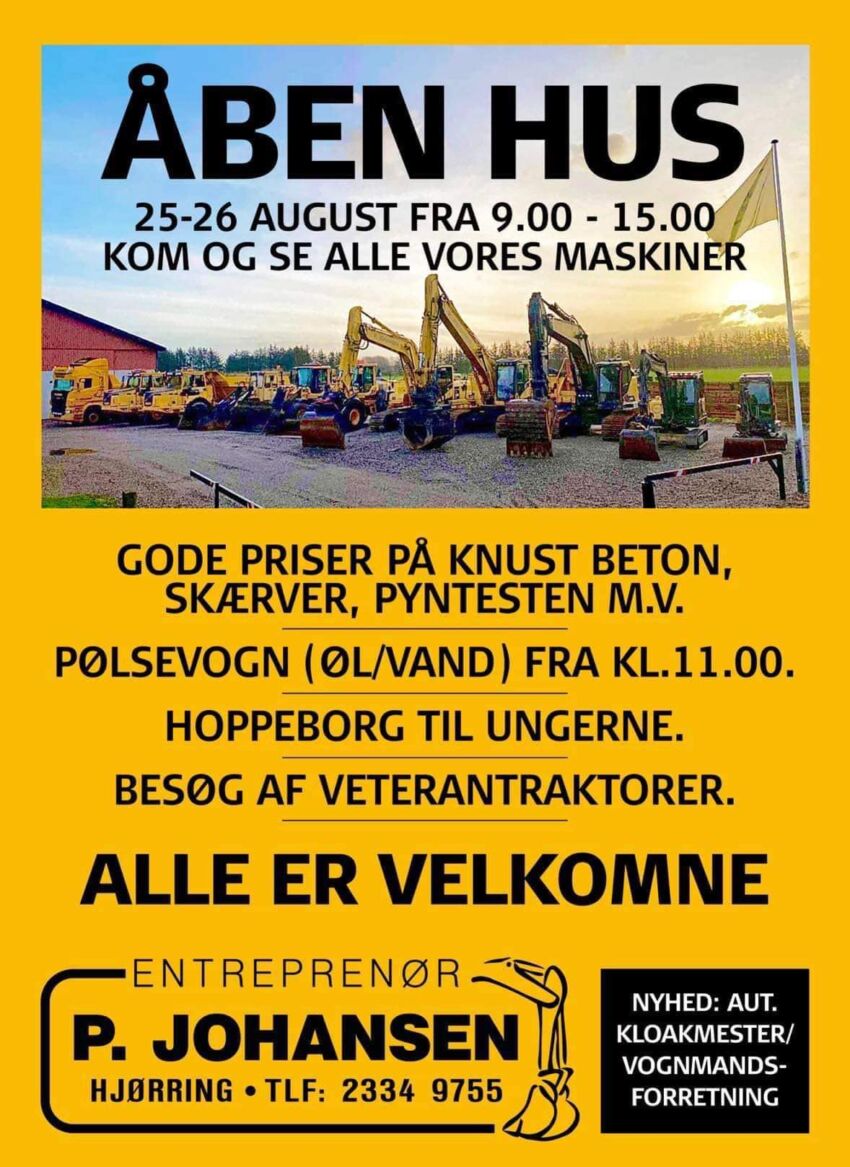 ÅBEN HUS

25-26 AUGUST FRA 9.00 - 15.00
KOM OG SE ALLE VORES MASKINER

GODE PRISER PÅ KNUST BETON, SKÆRVER, PYNTESTEN M.V.

PØLSEVOGN (ØL/VAND) FRA KL.11.00.

HOPPEBORG TIL UNGERNE.

BESØG AF VETERANTRAKTORER.

ALLE ER VELKOMNE

ENTREPRENØR
P. JOHANSEN
HJØRRING • TLF: 2334 9755

NYHED: AUT. KLOAKMESTER/ VOGNMANDSFORRETNING